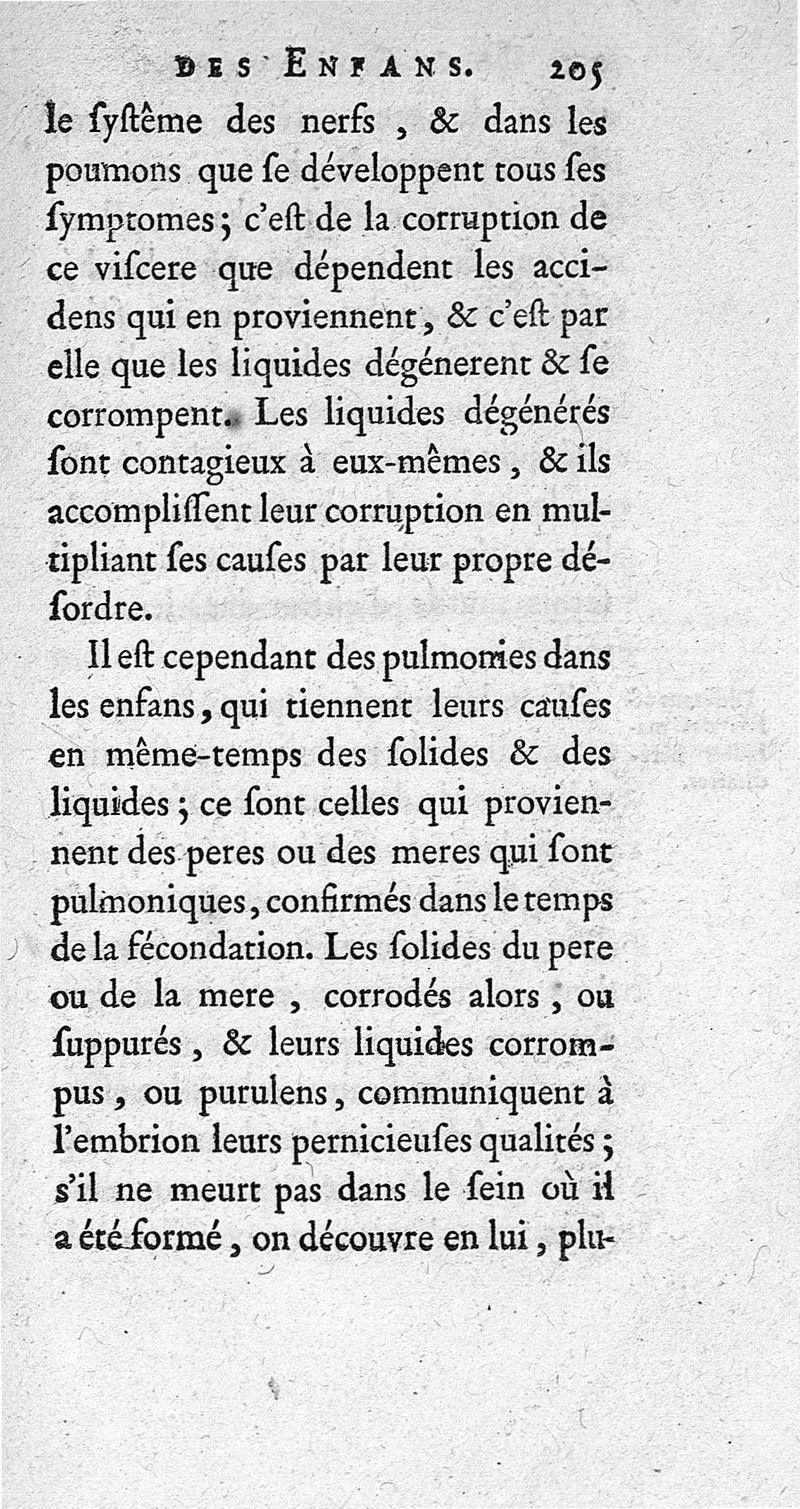 DES ENFANS. 205

le ſyſtême des nerfs, & dans les poumons que ſe développent tous ſes ſymptomes; c'eſt de la corruption de ce viſcere que dépendent les accidens qui en proviennent, & c'eſt par elle que les liquides dégénerent & ſe corrompent. Les liquides dégénérés ſont contagieux à eux-mêmes, & ils accompliſſent leur corruption en multipliant ſes cauſes par leur propre déſordre.

Il eſt cependant des pulmonies dans les enfans, qui tiennent leurs cauſes en même-temps des ſolides & des liquides; ce ſont celles qui proviennent des peres ou des meres qui ſont pulmoniques, confirmés dans le temps de la fécondation. Les ſolides du pere ou de la mere, corrodés alors, ou ſuppurés, & leurs liquides corrompus, ou purulens, communiquent à l'embrion leurs pernicieuſes qualités; s'il ne meurt pas dans le ſein où il a été formé, on découvre en lui, plu-